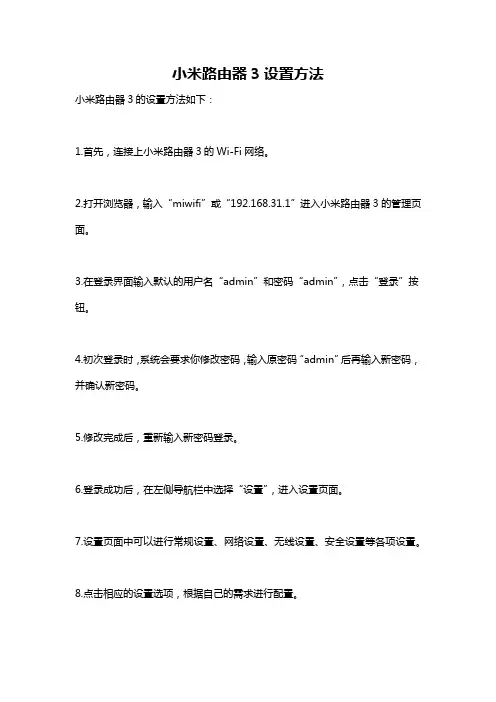 小米路由器 3 设置方法

小米路由器 3 的设置方法如下：

1.首先，连接上小米路由器 3 的 Wi-Fi 网络。

2.打开浏览器，输入“miwifi”或“192.168.31.1”进入小米路由器 3 的管理页面。

3.在登录界面输入默认的用户名“admin”和密码“admin”，点击“登录”按钮。

4.初次登录时，系统会要求你修改密码，输入原密码“admin”后再输入新密码，并确认新密码。

5.修改完成后，重新输入新密码登录。

6.登录成功后，在左侧导航栏中选择“设置”，进入设置页面。

7.设置页面中可以进行常规设置、网络设置、无线设置、安全设置等各项设置。

8.点击相应的设置选项，根据自己的需求进行配置。